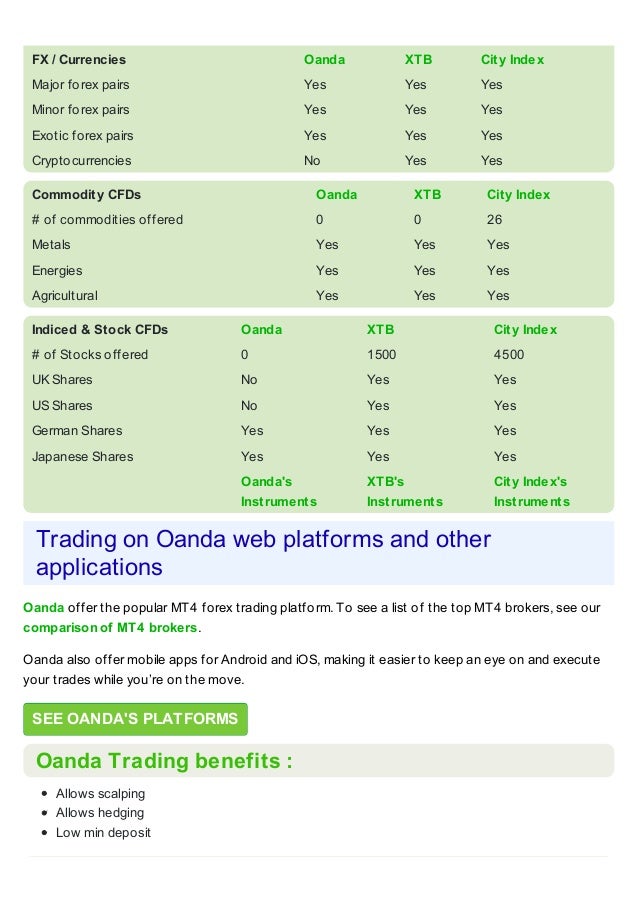 | FX / Currencies | Oanda | XTB | City Index |
|---|---|---|---|
| Major forex pairs | Yes | Yes | Yes |
| Minor forex pairs | Yes | Yes | Yes |
| Exotic forex pairs | Yes | Yes | Yes |
| Cryptocurrencies | No | Yes | Yes |

| Commodity CFDs | Oanda | XTB | City Index |
|---|---|---|---|
| # of commodities offered | 0 | 0 | 26 |
| Metals | Yes | Yes | Yes |
| Energies | Yes | Yes | Yes |
| Agricultural | Yes | Yes | Yes |

| Indiced & Stock CFDs | Oanda | XTB | City Index |
|---|---|---|---|
| # of Stocks offered | 0 | 1500 | 4500 |
| UK Shares | No | Yes | Yes |
| US Shares | No | Yes | Yes |
| German Shares | Yes | Yes | Yes |
| Japanese Shares | Yes | Yes | Yes |
| | Oanda's Instruments | XTB's Instruments | City Index's Instruments |

Trading on Oanda web platforms and other applications

Oanda offer the popular MT4 forex trading platform. To see a list of the top MT4 brokers, see our comparison of MT4 brokers.

Oanda also offer mobile apps for Android and iOS, making it easier to keep an eye on and execute your trades while you're on the move.

SEE OANDA'S PLATFORMS

Oanda Trading benefits :

- Allows scalping
- Allows hedging
- Low min deposit